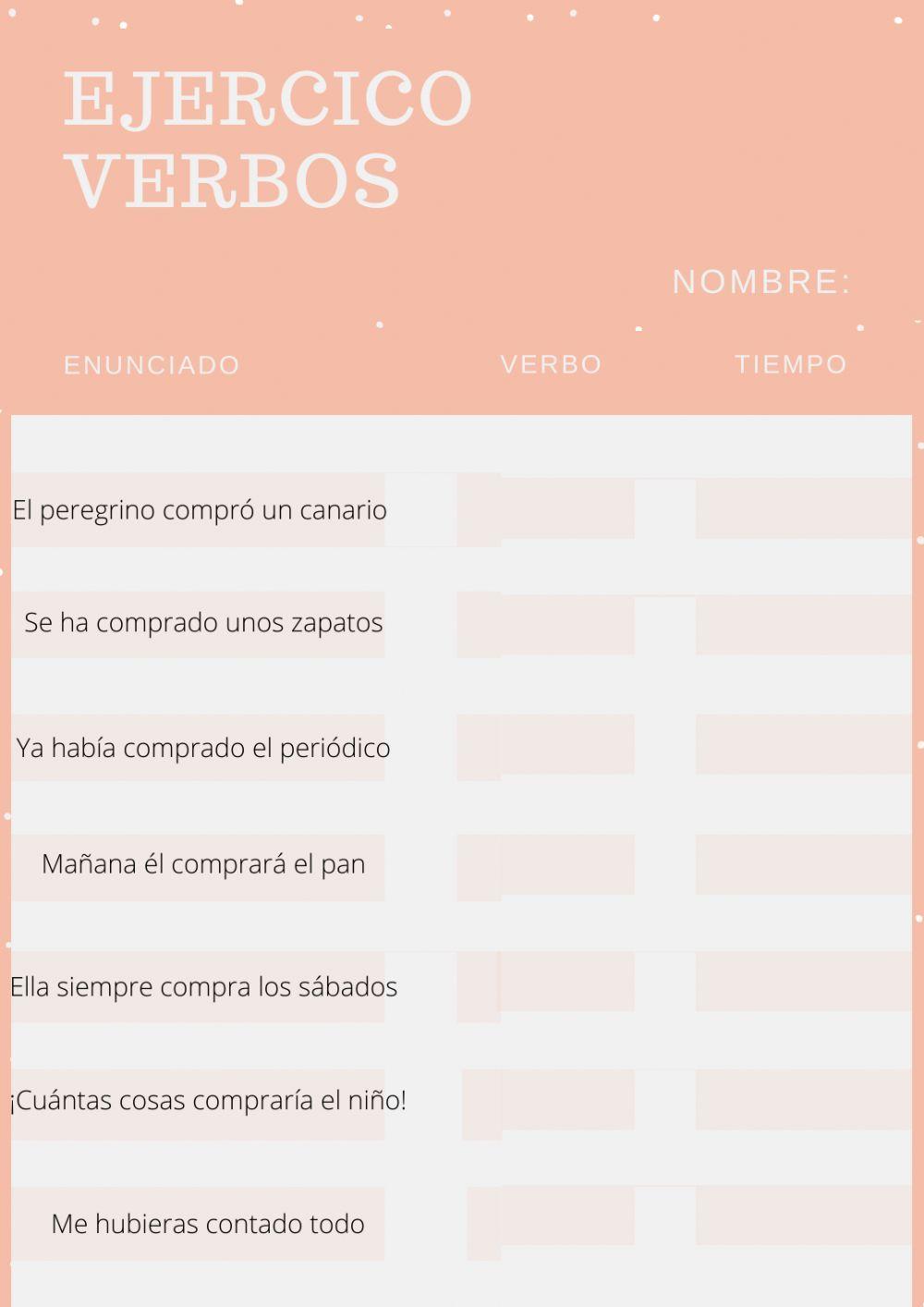 EJERCICO VERBOS

NOMBRE:

| ENUNCIADO | VERBO | TIEMPO |
|---|---|---|
| El peregrino compró un canario | | |
| Se ha comprado unos zapatos | | |
| Ya había comprado el periódico | | |
| Mañana él comprará el pan | | |
| Ella siempre compra los sábados | | |
| ¡Cuántas cosas compraría el niño! | | |
| Me hubieras contado todo | | |